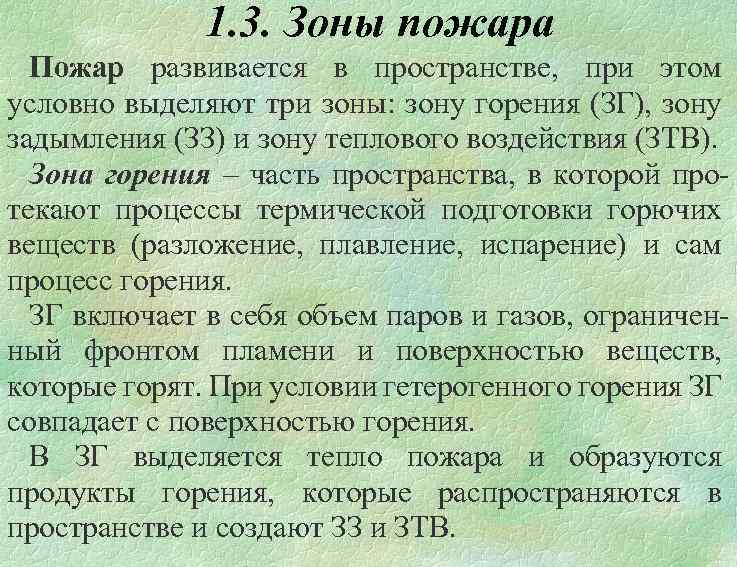 1.3. Зоны пожара

Пожар развивается в пространстве, при этом условно выделяют три зоны: зону горения (ЗГ), зону задымления (ЗЗ) и зону теплового воздействия (ЗТВ).

Зона горения – часть пространства, в которой протекают процессы термической подготовки горючих веществ (разложение, плавление, испарение) и сам процесс горения.

ЗГ включает в себя объем паров и газов, ограниченный фронтом пламени и поверхностью веществ, которые горят. При условии гетерогенного горения ЗГ совпадает с поверхностью горения.

В ЗГ выделяется тепло пожара и образуются продукты горения, которые распространяются в пространстве и создают ЗЗ и ЗТВ.